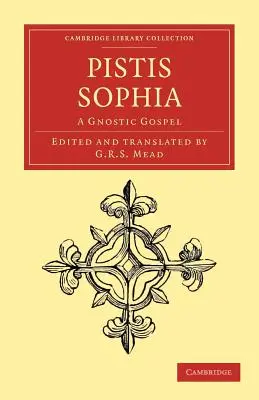 CAMBRIDGE LIBRARY COLLECTION

PISTIS SOPHIA

A GNOSTIC GOSPEL

EDITED AND TRANSLATED BY G.R.S. MEAD

CAMBRIDGE